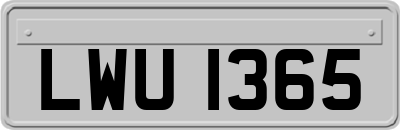 LWU 1365